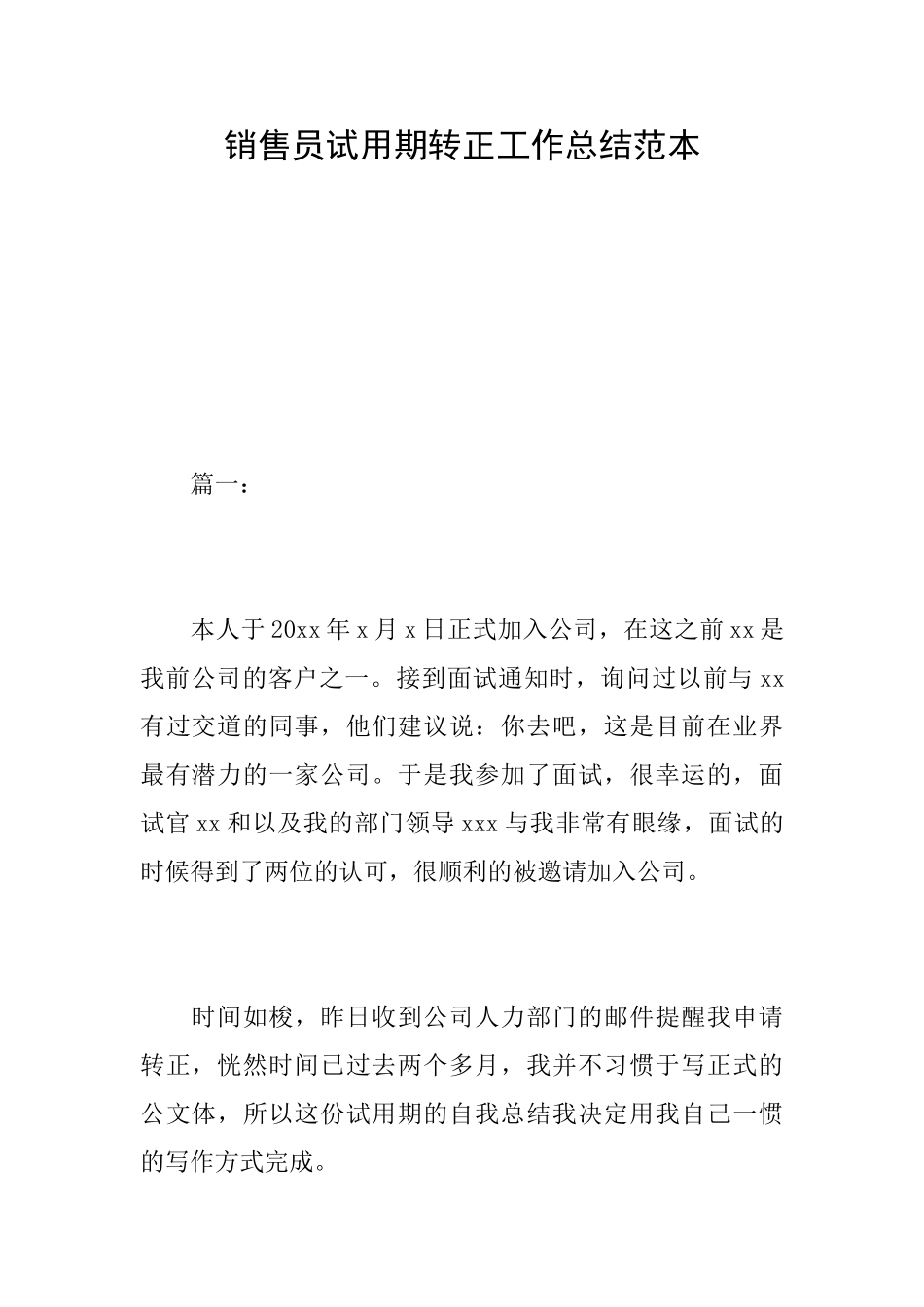 销售员试用期转正工作总结范本

篇一：

本人于20xx年x月x日正式加入公司，在这之前xx是我前公司的客户之一。接到面试通知时，询问过以前与xx有过交道的同事，他们建议说：你去吧，这是目前在业界最有潜力的一家公司。于是我参加了面试，很幸运的，面试官xx和以及我的部门领导xxx与我非常有眼缘，面试的时候得到了两位的认可，很顺利的被邀请加入公司。

时间如梭，昨日收到公司人力部门的邮件提醒我申请转正，恍然时间已过去两个多月，我并不习惯于写正式的公文体，所以这份试用期的自我总结我决定用我自己一惯的写作方式完成。